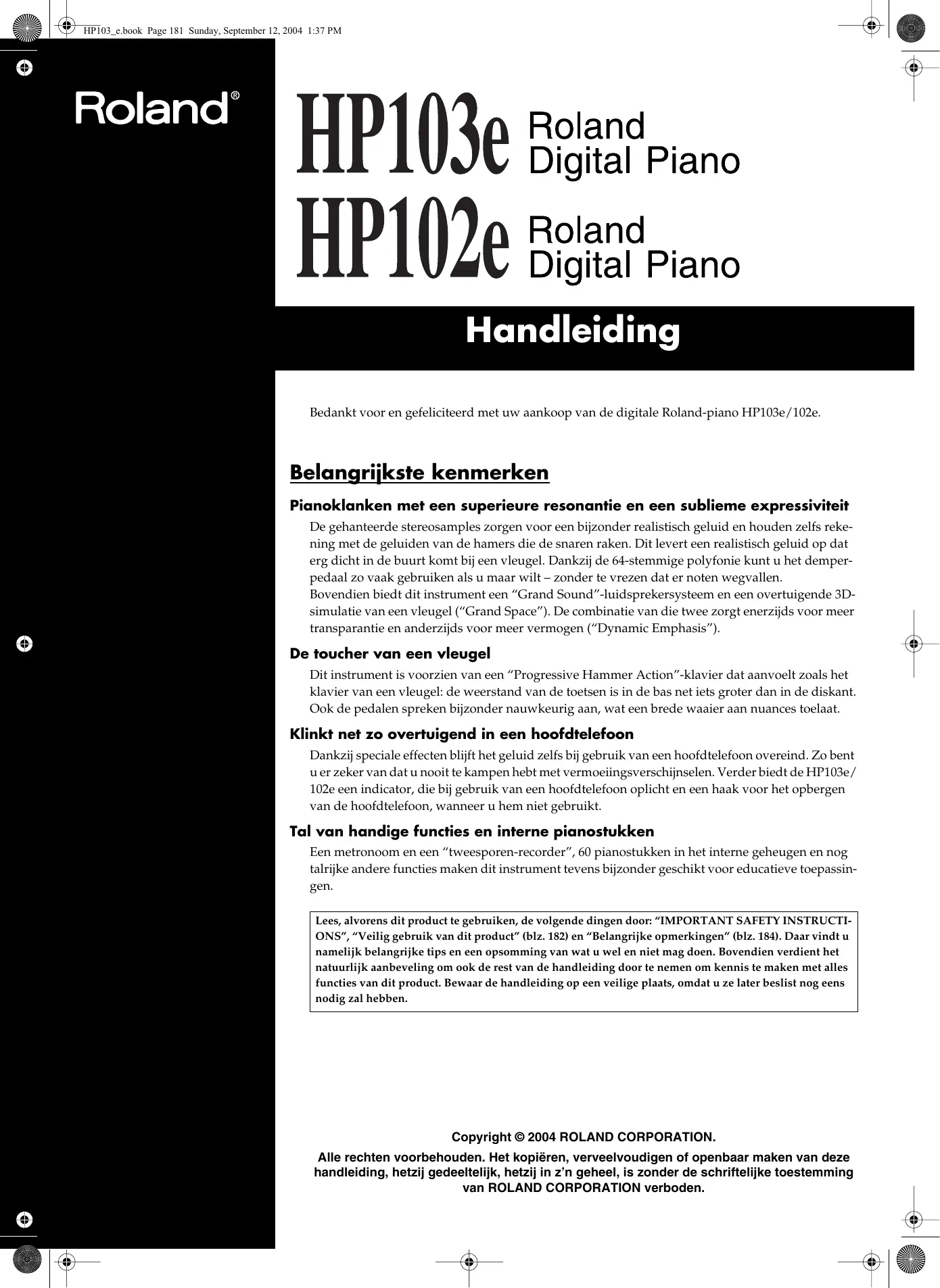 HP103_e.book Page 181 Sunday, September 12, 2004 1:37 PM

Roland®

HP103e Roland Digital Piano

HP102e Roland Digital Piano

Handleiding

Bedankt voor en gefeliciteerd met uw aankoop van de digitale Roland-piano HP103e/102e.

Belangrijkste kenmerken

Pianoklanken met een superieure resonantie en een sublieme expressiviteit

De gehanteerde stereosamples zorgen voor een bijzonder realistisch geluid en houden zelfs rekening met de geluiden van de hamers die de snaren raken. Dit levert een realistisch geluid op dat erg dicht in de buurt komt bij een vleugel. Dankzij de 64-stemmige polyfonie kunt u het demperpedaal zo vaak gebruiken als u maar wilt – zonder te vrezen dat er noten wegvallen.
Bovendien biedt dit instrument een “Grand Sound”-luidsprekersysteem en een overtuigende 3D-simulatie van een vleugel (“Grand Space”). De combinatie van die twee zorgt enerzijds voor meer transparantie en anderzijds voor meer vermogen (“Dynamic Emphasis”).

De toucher van een vleugel

Dit instrument is voorzien van een “Progressive Hammer Action”-klavier dat aanvoelt zoals het klavier van een vleugel: de weerstand van de toetsen is in de bas net iets groter dan in de diskant. Ook de pedalen spreken bijzonder nauwkeurig aan, wat een brede waaier aan nuances toelaat.

Klinkt net zo overtuigend in een hoofdtelefoon

Dankzij speciale effecten blijft het geluid zelfs bij gebruik van een hoofdtelefoon overeind. Zo bent u er zeker van dat u nooit te kampen hebt met vermoeiingsverschijnselen. Verder biedt de HP103e/102e een indicator, die bij gebruik van een hoofdtelefoon oplicht en een haak voor het opbergen van de hoofdtelefoon, wanneer u hem niet gebruikt.

Tal van handige functies en interne pianostukken

Een metronoom en een “tweesporen-recorder”, 60 pianostukken in het interne geheugen en nog talrijke andere functies maken dit instrument tevens bijzonder geschikt voor educatieve toepassingen.

Lees, alvorens dit product te gebruiken, de volgende dingen door: “IMPORTANT SAFETY INSTRUCTIONS”, “Veilig gebruik van dit product” (blz. 182) en “Belangrijke opmerkingen” (blz. 184). Daar vindt u namelijk belangrijke tips en een opsomming van wat u wel en niet mag doen. Bovendien verdient het natuurlijk aanbeveling om ook de rest van de handleiding door te nemen om kennis te maken met alles functies van dit product. Bewaar de handleiding op een veilige plaats, omdat u ze later beslist nog eens nodig zal hebben.

Copyright © 2004 ROLAND CORPORATION.

Alle rechten voorbehouden. Het kopiëren, verveelvoudigen of openbaar maken van deze handleiding, hetzij gedeeltelijk, hetzij in z’n geheel, is zonder de schriftelijke toestemming van ROLAND CORPORATION verboden.